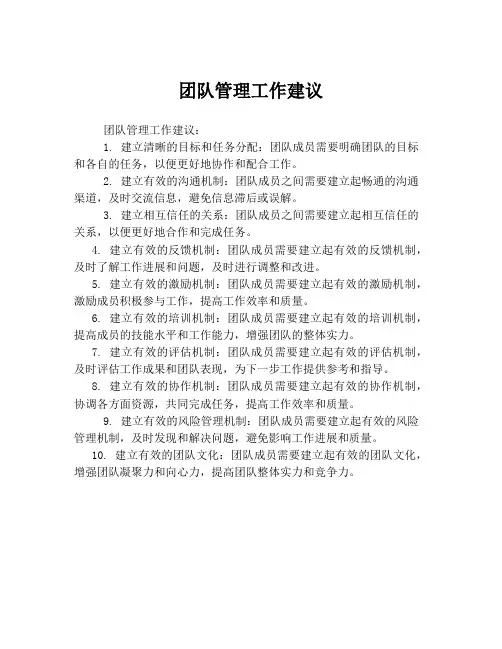 团队管理工作建议

团队管理工作建议：

1. 建立清晰的目标和任务分配：团队成员需要明确团队的目标和各自的任务，以便更好地协作和配合工作。

2. 建立有效的沟通机制：团队成员之间需要建立起畅通的沟通渠道，及时交流信息，避免信息滞后或误解。

3. 建立相互信任的关系：团队成员之间需要建立起相互信任的关系，以便更好地合作和完成任务。

4. 建立有效的反馈机制：团队成员需要建立起有效的反馈机制，及时了解工作进展和问题，及时进行调整和改进。

5. 建立有效的激励机制：团队成员需要建立起有效的激励机制，激励成员积极参与工作，提高工作效率和质量。

6. 建立有效的培训机制：团队成员需要建立起有效的培训机制，提高成员的技能水平和工作能力，增强团队的整体实力。

7. 建立有效的评估机制：团队成员需要建立起有效的评估机制，及时评估工作成果和团队表现，为下一步工作提供参考和指导。

8. 建立有效的协作机制：团队成员需要建立起有效的协作机制，协调各方面资源，共同完成任务，提高工作效率和质量。

9. 建立有效的风险管理机制：团队成员需要建立起有效的风险管理机制，及时发现和解决问题，避免影响工作进展和质量。

10. 建立有效的团队文化：团队成员需要建立起有效的团队文化，增强团队凝聚力和向心力，提高团队整体实力和竞争力。